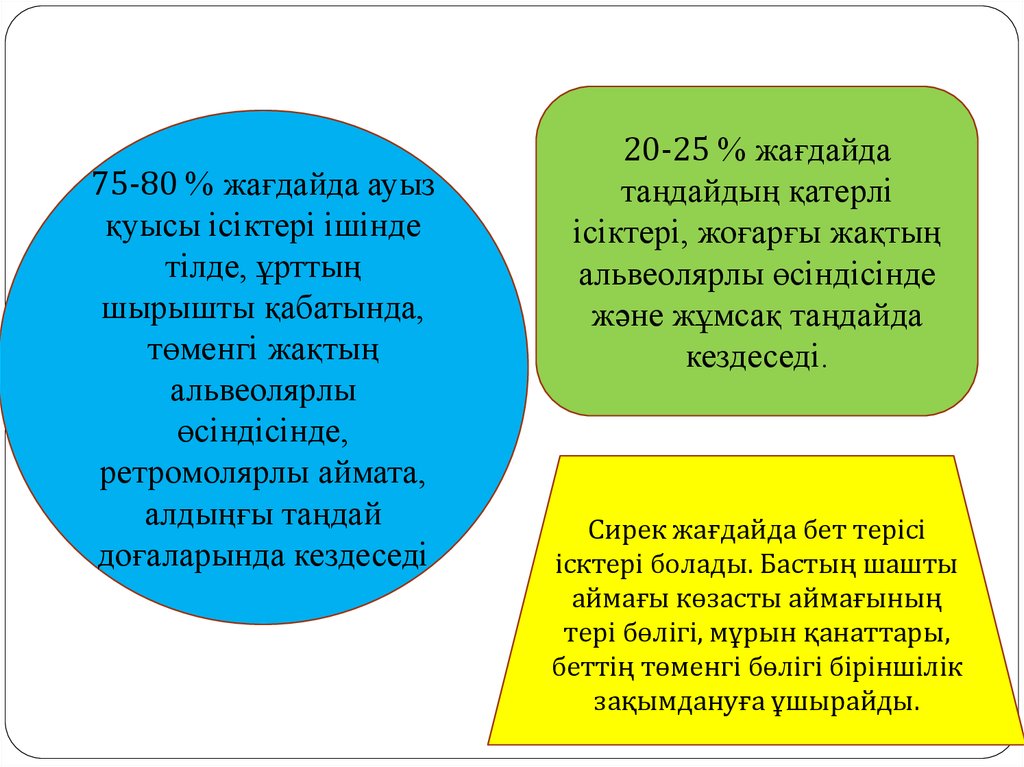 75-80 % жағдайда ауыз қуысы ісіктері ішінде тілде, ұрттың шырышты қабатында, төменгі жақтың альвеолярлы өсіндісінде, ретромолярлы аймата, алдыңғы таңдай доғаларында кездеседі

20-25 % жағдайда таңдайдың қатерлі ісіктері, жоғарғы жақтың альвеолярлы өсіндісінде және жұмсақ таңдайда кездеседі.

Сирек жағдайда бет терісі ісктері болады. Бастың шашты аймағы көзасты аймағының тері бөлігі, мұрын қанаттары, беттің төменгі бөлігі біріншілік зақымдануға ұшырайды.